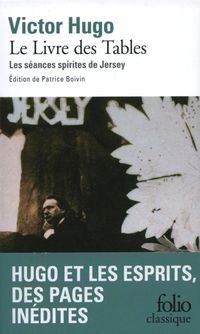 Victor Hugo
Le Livre des Tables
Les séances spirites de Jersey
Édition de Patrice Boivin

JERSEY

HUGO ET LES ESPRITS, DES PAGES INÉDITES

folio classique